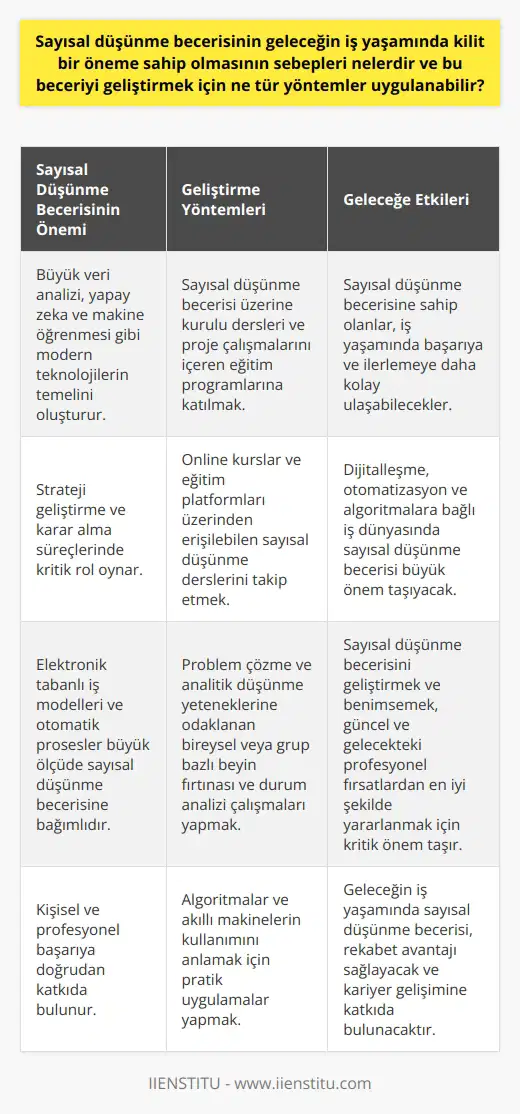 Sayısal düşünme becerisinin geleceğin iş yaşamında kilit bir öneme sahip olmasının sebepleri nelerdir ve bu beceriyi geliştirmek için ne tür yöntemler uygulanabilir?

| Sayısal Düşünme Becerisinin Önemi | Geliştirme Yöntemleri | Geleceğe Etkileri |
|---|---|---|
| Büyük veri analizi, yapay zeka ve makine öğrenmesi gibi modern teknolojilerin temelini oluşturur. | Sayısal düşünme becerisi üzerine kurulu dersleri ve proje çalışmalarını içeren eğitim programlarına katılmak. | Sayısal düşünme becerisine sahip olanlar, iş yaşamında başarıya ve ilerlemeye daha kolay ulaşabilecekler. |
| Strateji geliştirme ve karar alma süreçlerinde kritik rol oynar. | Online kurslar ve eğitim platformları üzerinden erişilebilen sayısal düşünme derslerini takip etmek. | Dijitalleşme, otomatizasyon ve algoritmalara bağlı iş dünyasında sayısal düşünme becerisi büyük önem taşıyacak. |
| Elektronik tabanlı iş modelleri ve otomatik prosesler büyük ölçüde sayısal düşünme becerisine bağımlıdır. | Problem çözme ve analitik düşünme yeteneklerine odaklanan bireysel veya grup bazlı beyin fırtınası ve durum analizi çalışmaları yapmak. | Sayısal düşünme becerisini geliştirmek ve benimsemek, güncel ve gelecekteki profesyonel fırsatlardan en iyi şekilde yararlanmak için kritik önem taşır. |
| Kişisel ve profesyonel başarıya doğrudan katkıda bulunur. | Algoritmalar ve akıllı makinelerin kullanımını anlamak için pratik uygulamalar yapmak. | Geleceğin iş yaşamında sayısal düşünme becerisi, rekabet avantajı sağlayacak ve kariyer gelişimine katkıda bulunacaktır. |

IIENSTITU - www.iienstitu.com